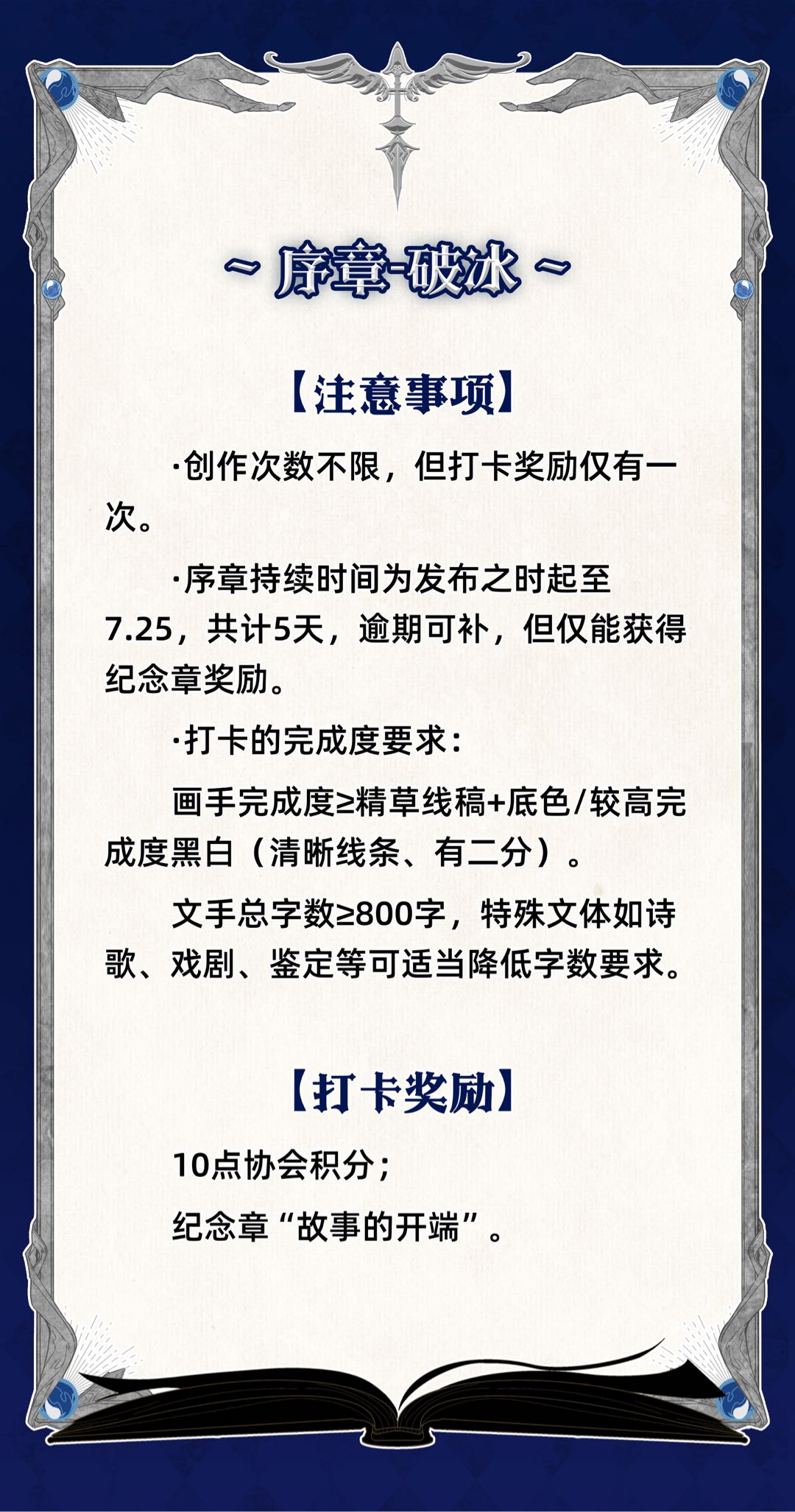 ~ 序章-破冰 ~

【注意事项】

·创作次数不限，但打卡奖励仅有一次。

·序章持续时间为发布之时起至7.25，共计5天，逾期可补，但仅能获得纪念章奖励。

·打卡的完成度要求：

画手完成度≥精草线稿+底色/较高完成度黑白（清晰线条、有二分）。

文手总字数≥800字，特殊文体如诗歌、戏剧、鉴定等可适当降低字数要求。

【打卡奖励】

10点协会积分；

纪念章“故事的开端”。